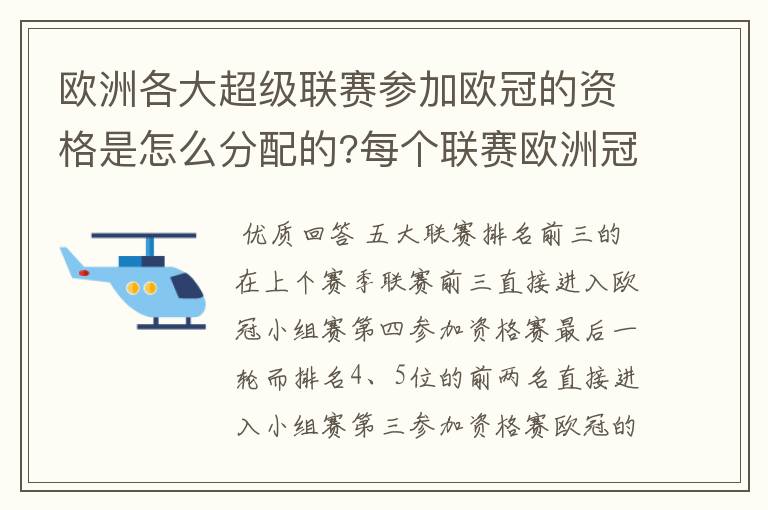 欧洲各大超级联赛参加欧冠的资格是怎么分配的?每个联赛欧洲冠

优质回答 五大联赛排名前三的在上个赛季联赛前三直接进入欧冠小组赛第四参加资格赛最后一轮而排名4、5位的前两名直接进入小组赛第三参加资格赛欧冠的